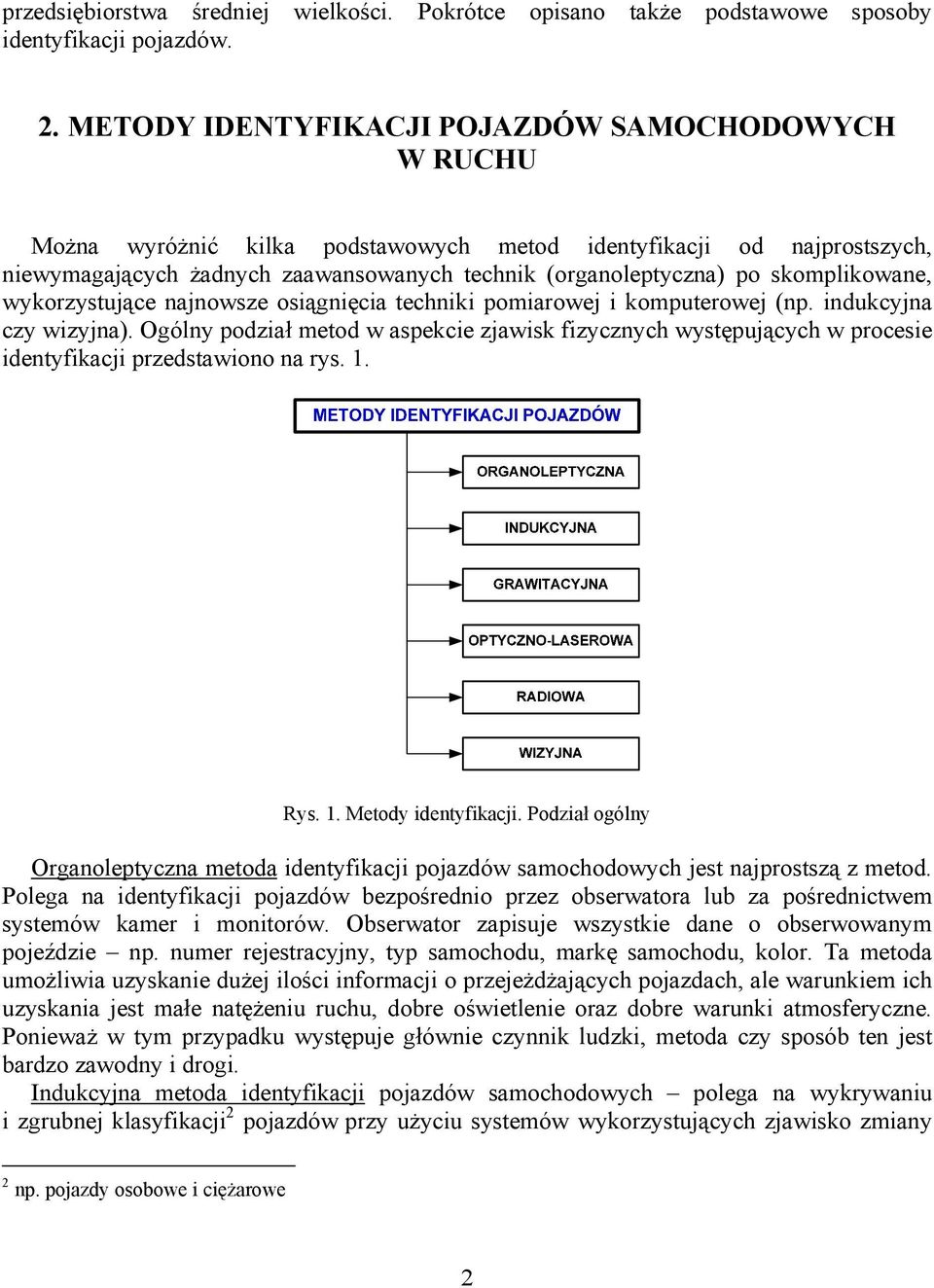 przedsiębiorstwa średniej wielkości. Pokrótce opisano także podstawowe sposoby identyfikacji pojazdów.

2. METODY IDENTYFIKACJI POJAZDÓW SAMOCHODOWYCH W RUCHU

Można wyróżnić kilka podstawowych metod identyfikacji od najprostszych, niewymagających żadnych zaawansowanych technik (organoleptyczna) po skomplikowane, wykorzystujące najnowsze osiągnięcia techniki pomiarowej i komputerowej (np. indukcyjna czy wizyjna). Ogólny podział metod w aspekcie zjawisk fizycznych występujących w procesie identyfikacji przedstawiono na rys. 1.

METODY IDENTYFIKACJI POJAZDÓW

ORGANOLEPTYCZNA

INDUKCYJNA

GRAWITACYJNA

OPTYCZNO-LASEROWA

RADIOWA

WIZYJNA

Rys. 1. Metody identyfikacji. Podział ogólny

Organoleptyczna metoda identyfikacji pojazdów samochodowych jest najprostszą z metod. Polega na identyfikacji pojazdów bezpośrednio przez obserwatora lub za pośrednictwem systemów kamer i monitorów. Obserwator zapisuje wszystkie dane o obserwowanym pojeździe – np. numer rejestracyjny, typ samochodu, markę samochodu, kolor. Ta metoda umożliwia uzyskanie dużej ilości informacji o przejeżdżających pojazdach, ale warunkiem ich uzyskania jest małe natężeniu ruchu, dobre oświetlenie oraz dobre warunki atmosferyczne. Ponieważ w tym przypadku występuje głównie czynnik ludzki, metoda czy sposób ten jest bardzo zawodny i drogi.
Indukcyjna metoda identyfikacji pojazdów samochodowych – polega na wykrywaniu i zgrubnej klasyfikacji$^2$ pojazdów przy użyciu systemów wykorzystujących zjawisko zmiany

$^2$ np. pojazdy osobowe i ciężarowe

2